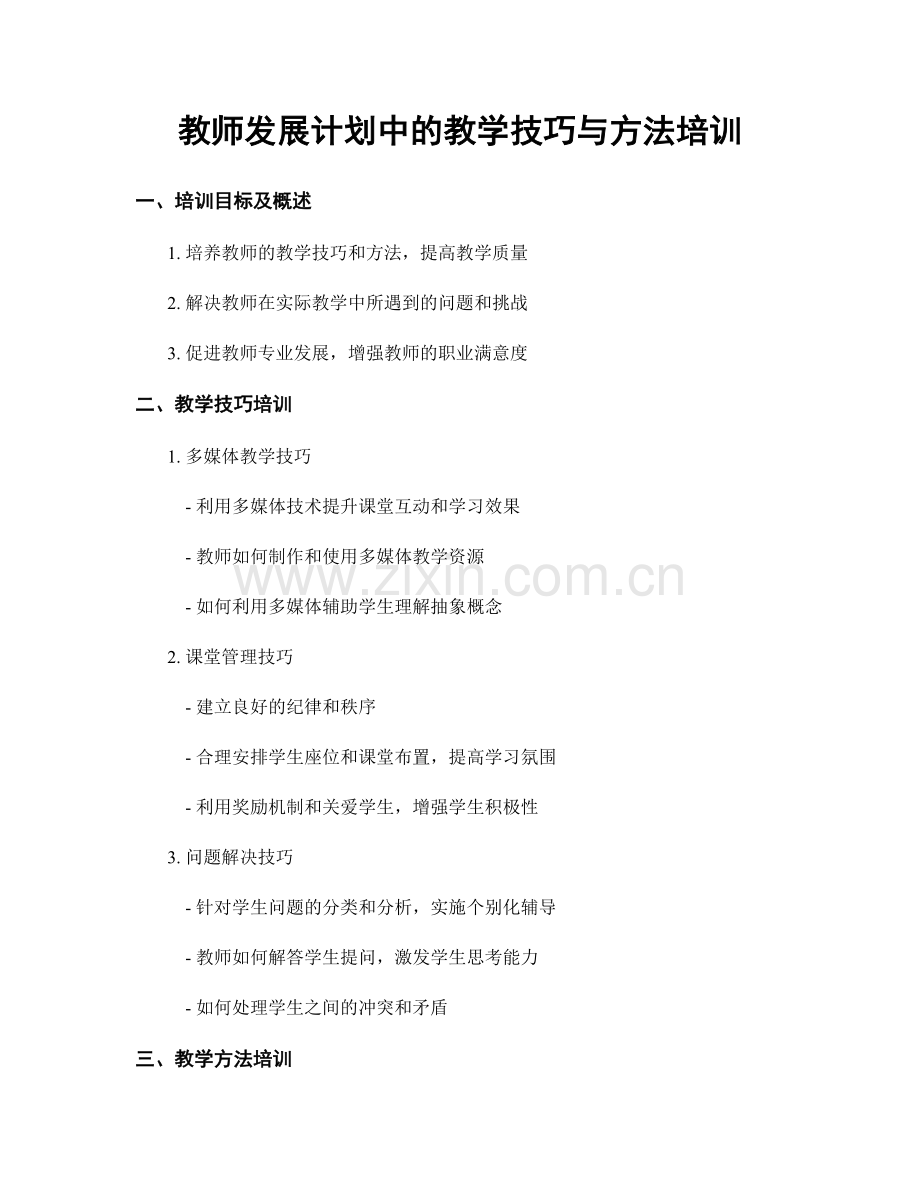 教师发展计划中的教学技巧与方法培训

一、培训目标及概述

1.培养教师的教学技巧和方法，提高教学质量

2.解决教师在实际教学中所遇到的问题和挑战

3.促进教师专业发展，增强教师的职业满意度

二、教学技巧培训

1.多媒体教学技巧

- 利用多媒体技术提升课堂互动和学习效果

- 教师如何制作和使用多媒体教学资源

- 如何利用多媒体辅助学生理解抽象概念

2.课堂管理技巧

- 建立良好的纪律和秩序

- 合理安排学生座位和课堂布置，提高学习氛围

- 利用奖励机制和关爱学生，增强学生积极性

3.问题解决技巧

- 针对学生问题的分类和分析，实施个别化辅导

- 教师如何解答学生提问，激发学生思考能力

- 如何处理学生之间的冲突和矛盾

三、教学方法培训

www.zixin.com.cn